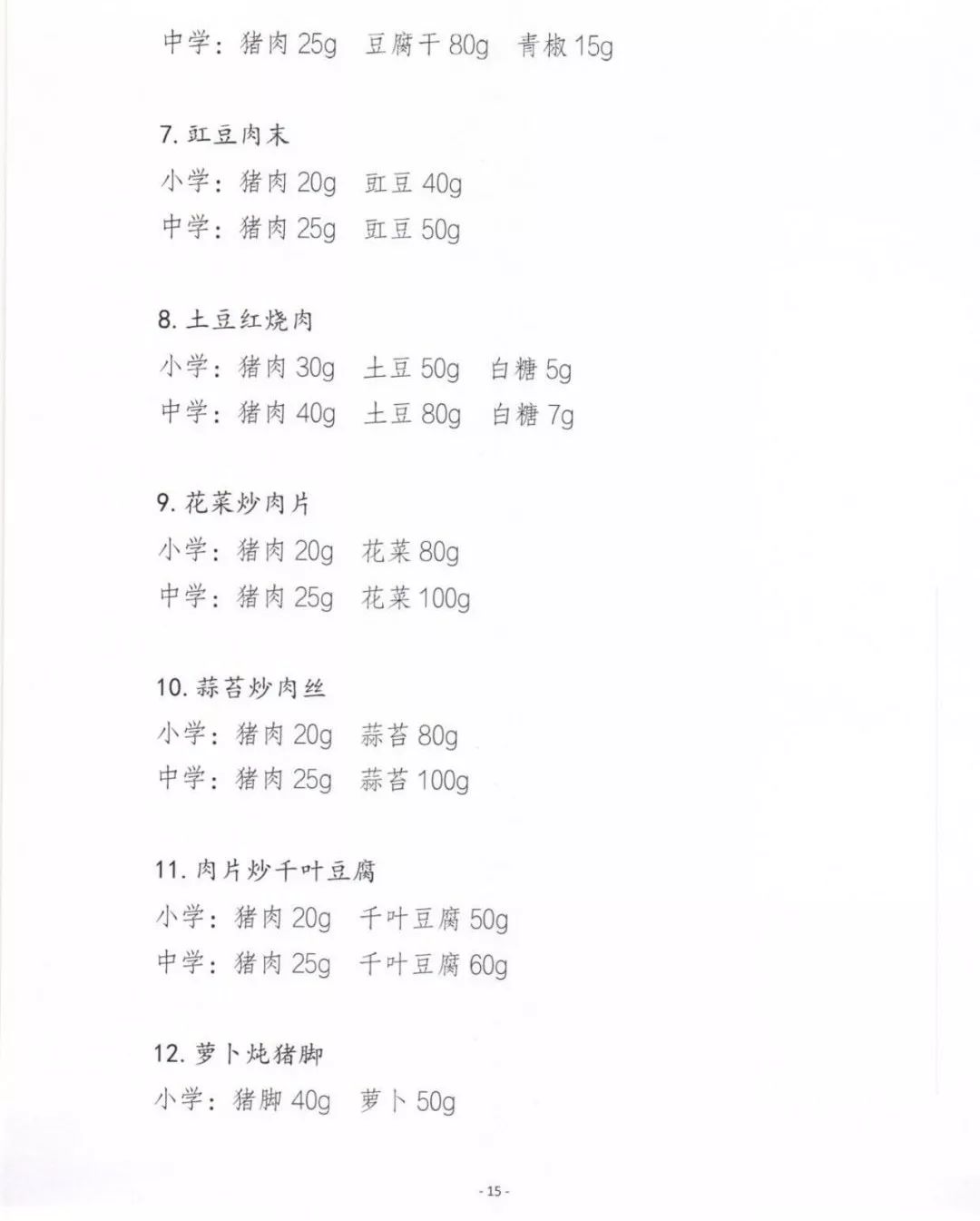 中学：猪肉25g 豆腐干80g 青椒15g

7.豇豆肉末

小学：猪肉20g 豇豆40g

中学：猪肉25g 豇豆50g

8.土豆红烧肉

小学：猪肉30g 土豆50g 白糖5g

中学：猪肉40g 土豆80g 白糖7g

9.花菜炒肉片

小学：猪肉20g 花菜80g

中学：猪肉25g 花菜100g

10.蒜苔炒肉丝

小学：猪肉20g 蒜苔80g

中学：猪肉25g 蒜苔100g

11.肉片炒千叶豆腐

小学：猪肉20g 千叶豆腐50g

中学：猪肉25g 千叶豆腐60g

12.萝卜炖猪脚

小学：猪脚40g 萝卜50g

- 15 -